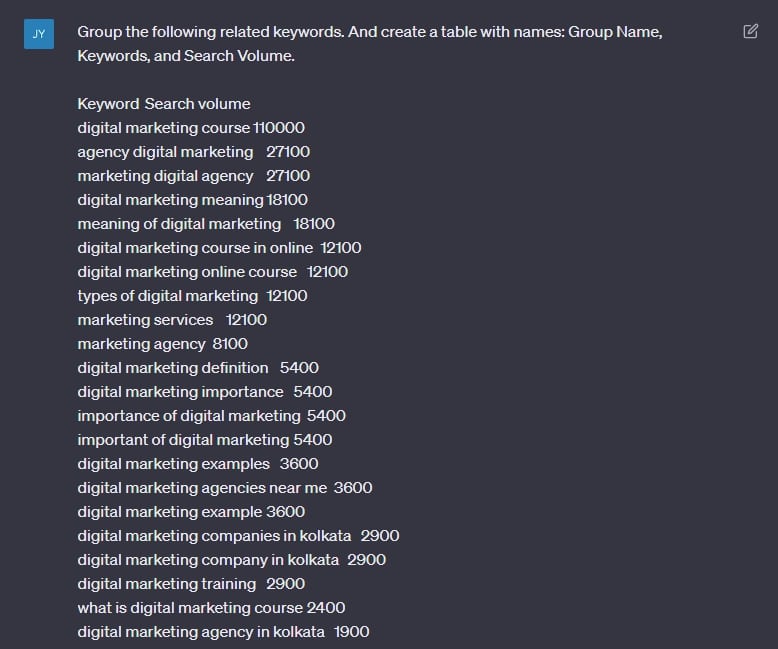 JY

Group the following related keywords. And create a table with names: Group Name, Keywords, and Search Volume.

Keyword Search volume
digital marketing course 110000
agency digital marketing 27100
marketing digital agency 27100
digital marketing meaning 18100
meaning of digital marketing 18100
digital marketing course in online 12100
digital marketing online course 12100
types of digital marketing 12100
marketing services 12100
marketing agency 8100
digital marketing definition 5400
digital marketing importance 5400
importance of digital marketing 5400
important of digital marketing 5400
digital marketing examples 3600
digital marketing agencies near me 3600
digital marketing example 3600
digital marketing companies in kolkata 2900
digital marketing company in kolkata 2900
digital marketing training 2900
what is digital marketing course 2400
digital marketing agency in kolkata 1900